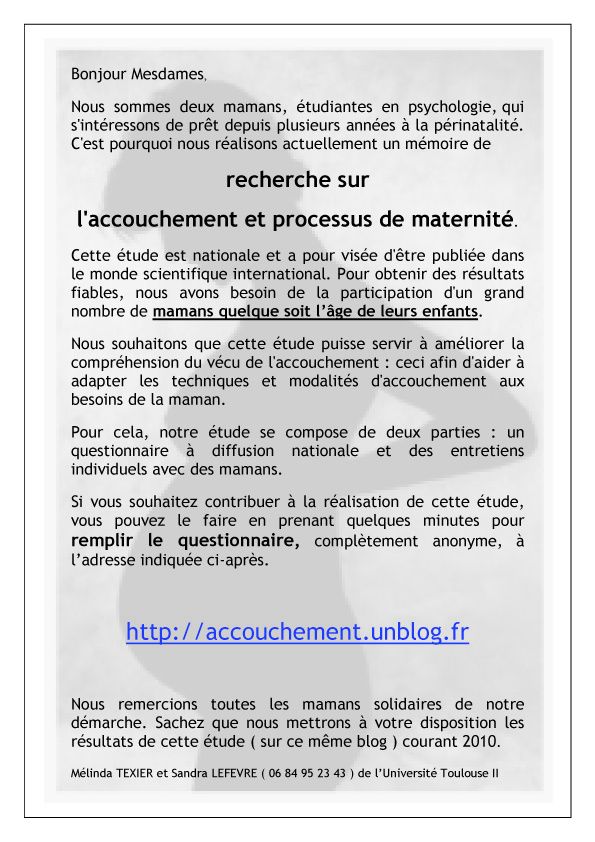 Bonjour Mesdames,

Nous sommes deux mamans, étudiantes en psychologie, qui s'intéressons de prêt depuis plusieurs années à la périnatalité. C'est pourquoi nous réalisons actuellement un mémoire de

recherche sur

l'accouchement et processus de maternité.

Cette étude est nationale et a pour visée d'être publiée dans le monde scientifique international. Pour obtenir des résultats fiables, nous avons besoin de la participation d'un grand nombre de mamans quelque soit l'âge de leurs enfants.

Nous souhaitons que cette étude puisse servir à améliorer la compréhension du vécu de l'accouchement : ceci afin d'aider à adapter les techniques et modalités d'accouchement aux besoins de la maman.

Pour cela, notre étude se compose de deux parties : un questionnaire à diffusion nationale et des entretiens individuels avec des mamans.

Si vous souhaitez contribuer à la réalisation de cette étude, vous pouvez le faire en prenant quelques minutes pour remplir le questionnaire, complètement anonyme, à l'adresse indiquée ci-après.

http://accouchement.unblog.fr

Nous remercions toutes les mamans solidaires de notre démarche. Sachez que nous mettrons à votre disposition les résultats de cette étude ( sur ce même blog ) courant 2010.

Mélinda TEXIER et Sandra LEFEVRE ( 06 84 95 23 43 ) de l'Université Toulouse II